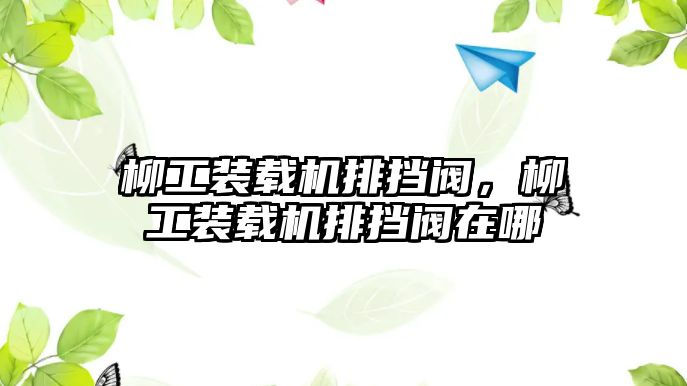 柳工装载机排挡阀，柳工装载机排挡阀在哪